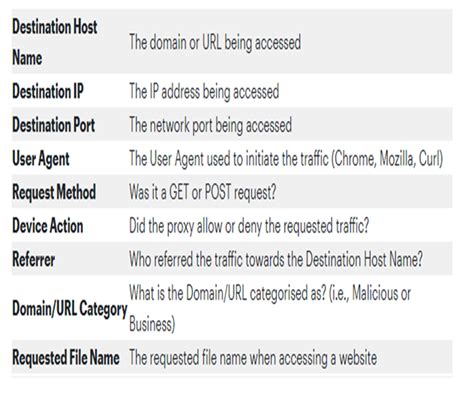 | | |
|---|---|
| **Destination Host Name** | The domain or URL being accessed |
| **Destination IP** | The IP address being accessed |
| **Destination Port** | The network port being accessed |
| **User Agent** | The User Agent used to initiate the traffic (Chrome, Mozilla, Curl) |
| **Request Method** | Was it a GET or POST request? |
| **Device Action** | Did the proxy allow or deny the requested traffic? |
| **Referrer** | Who referred the traffic towards the Destination Host Name? |
| **Domain/URL Category** | What is the Domain/URL categorised as? (i.e., Malicious or Business) |
| **Requested File Name** | The requested file name when accessing a website |